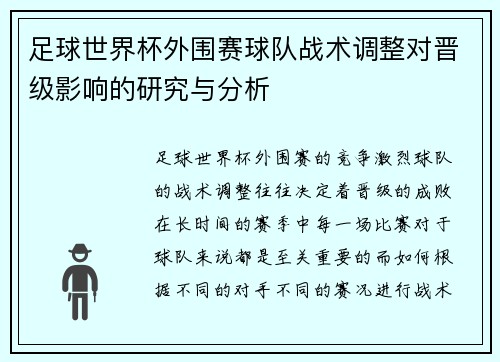 足球世界杯外围赛球队战术调整对晋级影响的研究与分析

足球世界杯外围赛的竞争激烈球队的战术调整往往决定着晋级的成败在长时间的赛季中每一场比赛对于球队来说都是至关重要的而如何根据不同的对手不同的赛况进行战术